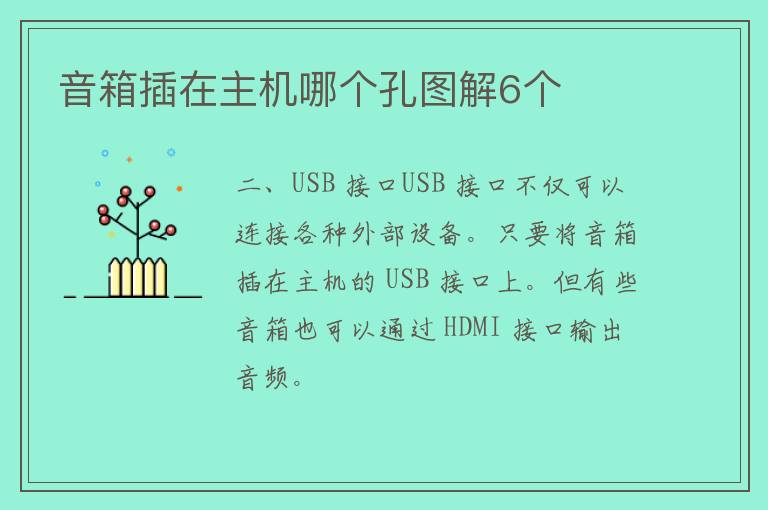 音箱插在主机哪个孔图解6个

二、USB 接口USB 接口不仅可以连接各种外部设备。只要将音箱插在主机的 USB 接口上。但有些音箱也可以通过 HDMI 接口输出音频。